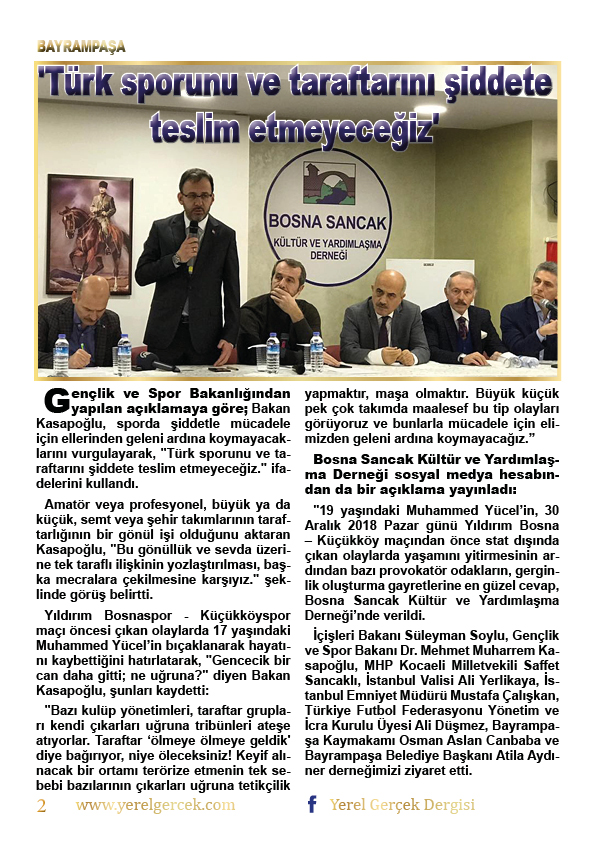 BAYRAMPAŞA

'Türk sporunu ve taraftarını şiddete teslim etmeyeceğiz'

BOSNA SANCAK
KÜLTÜR VE YARDIMLAŞMA DERNEĞİ

Gençlik ve Spor Bakanlığından yapılan açıklamaya göre; Bakan Kasapoğlu, sporda şiddetle mücadele için ellerinden geleni ardına koymayacaklarını vurgulayarak, "Türk sporunu ve taraftarını şiddete teslim etmeyeceğiz." ifadelerini kullandı.

Amatör veya profesyonel, büyük ya da küçük, semt veya şehir takımlarının taraftarlığının bir gönül işi olduğunu aktaran Kasapoğlu, "Bu gönüllük ve sevda üzerine tek taraflı ilişkinin yozlaştırılması, başka mecralara çekilmesine karşıyız." şeklinde görüş belirtti.

Yıldırım Bosnaspor - Küçükköyspor maçı öncesi çıkan olaylarda 17 yaşındaki Muhammed Yücel'in bıçaklanarak hayatını kaybettiğini hatırlatarak, "Gencecik bir can daha gitti; ne uğruna?" diyen Bakan Kasapoğlu, şunları kaydetti:

"Bazı kulüp yönetimleri, taraftar grupları kendi çıkarları uğruna tribünleri ateşe atıyorlar. Taraftar 'ölmeye ölmeye geldik' diye bağırıyor, niye öleceksiniz! Keyif alınacak bir ortamı terörize etmenin tek sebebi bazılarının çıkarları uğruna tetikçilik yapmaktır, maşa olmaktır. Büyük küçük pek çok takımda maalesef bu tip olayları görüyoruz ve bunlarla mücadele için elimizden geleni ardına koymayacağız."

Bosna Sancak Kültür ve Yardımlaşma Derneği sosyal medya hesabından da bir açıklama yayınladı:

"19 yaşındaki Muhammed Yücel'in, 30 Aralık 2018 Pazar günü Yıldırım Bosna – Küçükköy maçından önce stat dışında çıkan olaylarda yaşamını yitirmesinin ardından bazı provokatör odakların, gerginlik oluşturma gayretlerine en güzel cevap, Bosna Sancak Kültür ve Yardımlaşma Derneği'nde verildi.

İçişleri Bakanı Süleyman Soylu, Gençlik ve Spor Bakanı Dr. Mehmet Muharrem Kasapoğlu, MHP Kocaeli Milletvekili Saffet Sancaklı, İstanbul Valisi Ali Yerlikaya, İstanbul Emniyet Müdürü Mustafa Çalışkan, Türkiye Futbol Federasyonu Yönetim ve İcra Kurulu Üyesi Ali Düşmez, Bayrampaşa Kaymakamı Osman Aslan Canbaba ve Bayrampaşa Belediye Başkanı Atila Aydıner derneğimizi ziyaret etti.

2 www.yerelgercek.com Yerel Gerçek Dergisi